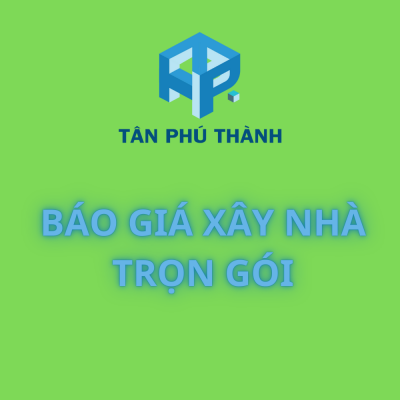 TÂN PHÚ THÀNH

BÁO GIÁ XÂY NHÀ TRỌN GÓI